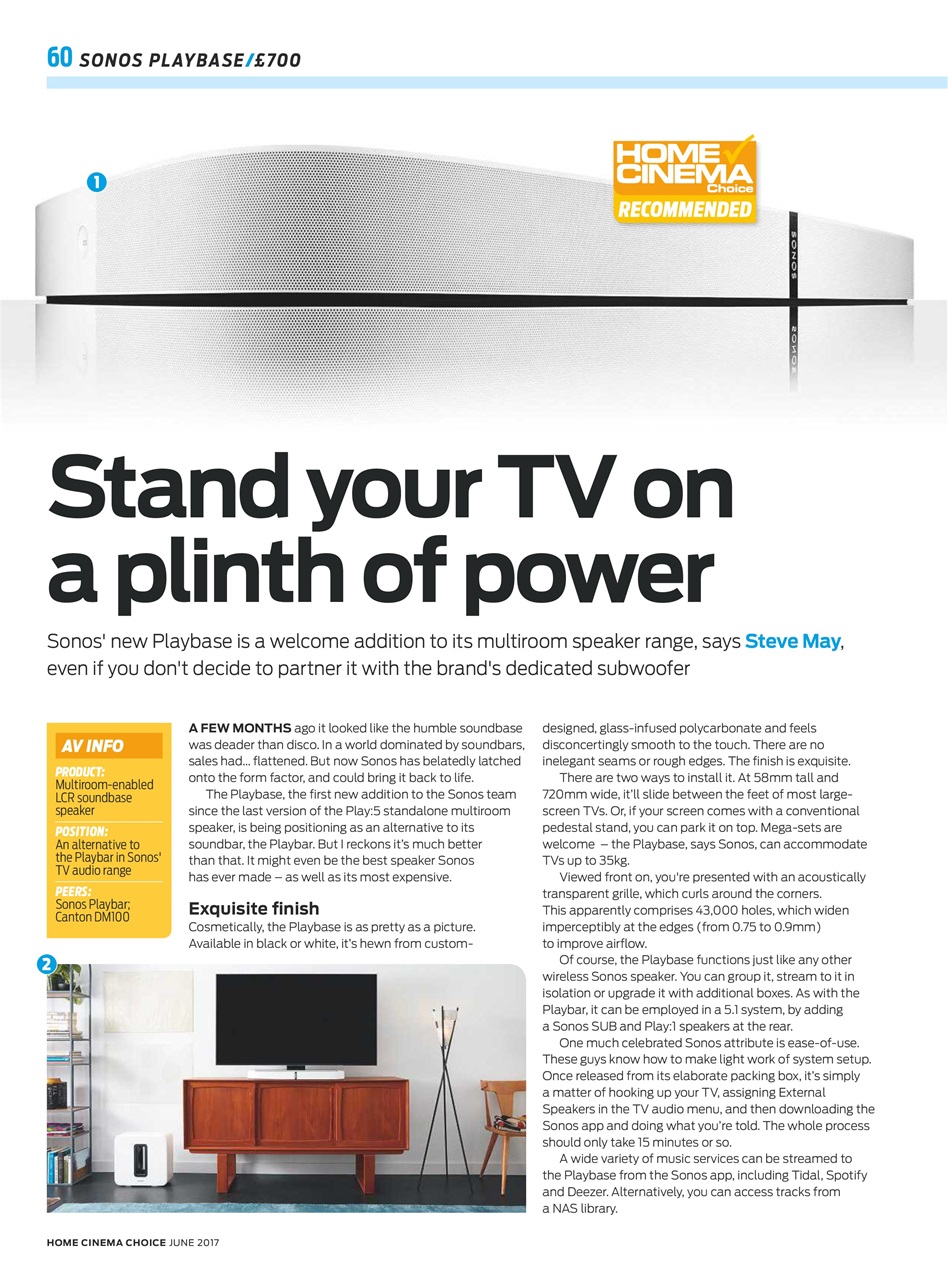 60 SONOS PLAYBASE/£700

1

HOME CINEMA Choice RECOMMENDED

SONOS

Stand your TV on a plinth of power

Sonos' new Playbase is a welcome addition to its multiroom speaker range, says Steve May, even if you don't decide to partner it with the brand's dedicated subwoofer

AV INFO

PRODUCT: Multiroom-enabled LCR soundbase speaker

POSITION: An alternative to the Playbar in Sonos' TV audio range

PEERS: Sonos Playbar; Canton DM100

A FEW MONTHS ago it looked like the humble soundbase was deader than disco. In a world dominated by soundbars, sales had... flattened. But now Sonos has belatedly latched onto the form factor, and could bring it back to life.

The Playbase, the first new addition to the Sonos team since the last version of the Play:5 standalone multiroom speaker, is being positioning as an alternative to its soundbar, the Playbar. But I reckons it's much better than that. It might even be the best speaker Sonos has ever made – as well as its most expensive.

Exquisite finish

Cosmetically, the Playbase is as pretty as a picture. Available in black or white, it's hewn from custom-designed, glass-infused polycarbonate and feels disconcertingly smooth to the touch. There are no inelegant seams or rough edges. The finish is exquisite.

There are two ways to install it. At 58mm tall and 720mm wide, it'll slide between the feet of most large-screen TVs. Or, if your screen comes with a conventional pedestal stand, you can park it on top. Mega-sets are welcome – the Playbase, says Sonos, can accommodate TVs up to 35kg.

Viewed front on, you're presented with an acoustically transparent grille, which curls around the corners. This apparently comprises 43,000 holes, which widen imperceptibly at the edges (from 0.75 to 0.9mm) to improve airflow.

Of course, the Playbase functions just like any other wireless Sonos speaker. You can group it, stream to it in isolation or upgrade it with additional boxes. As with the Playbar, it can be employed in a 5.1 system, by adding a Sonos SUB and Play:1 speakers at the rear.

One much celebrated Sonos attribute is ease-of-use. These guys know how to make light work of system setup. Once released from its elaborate packing box, it's simply a matter of hooking up your TV, assigning External Speakers in the TV audio menu, and then downloading the Sonos app and doing what you're told. The whole process should only take 15 minutes or so.

A wide variety of music services can be streamed to the Playbase from the Sonos app, including Tidal, Spotify and Deezer. Alternatively, you can access tracks from a NAS library.

2

HOME CINEMA CHOICE JUNE 2017